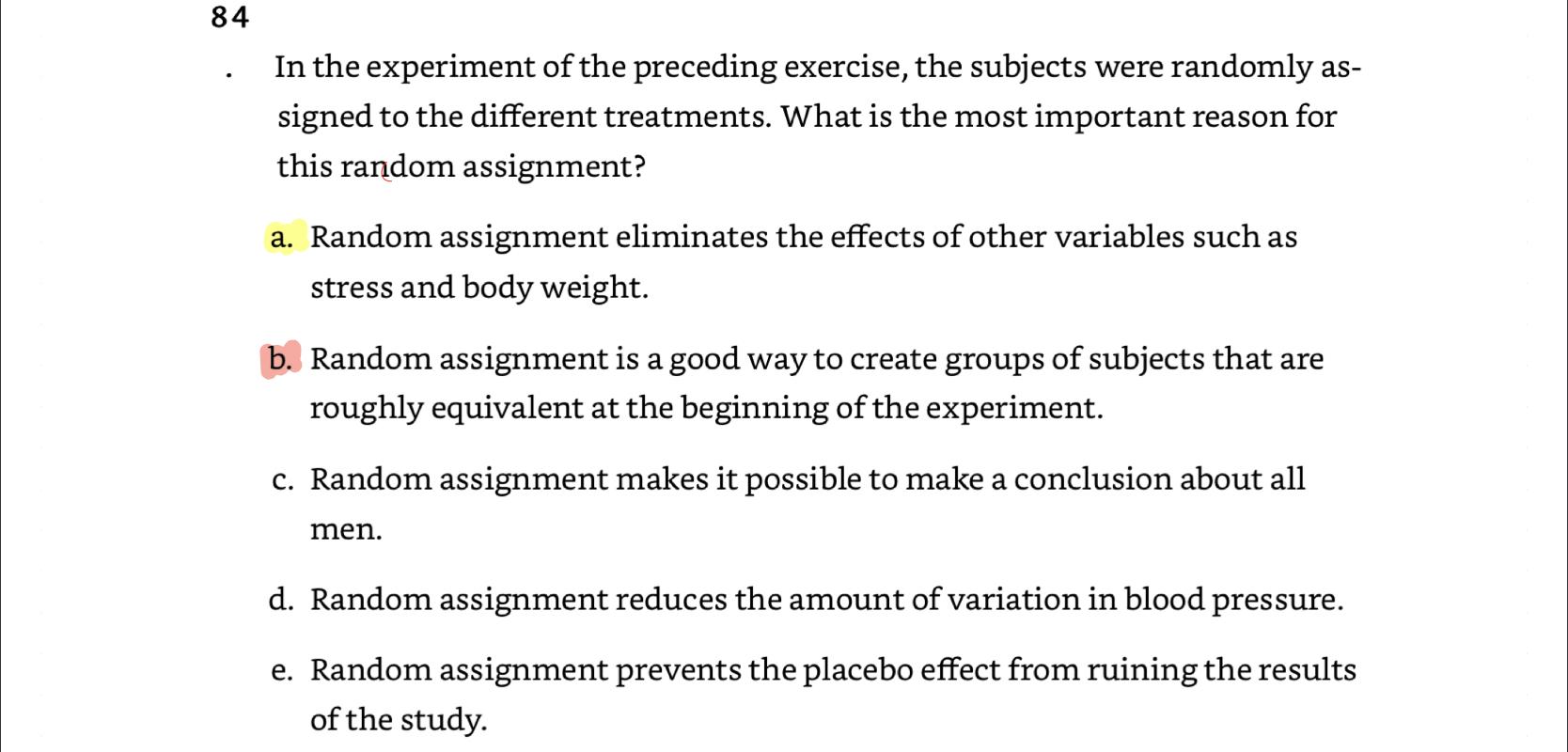 84

. In the experiment of the preceding exercise, the subjects were randomly assigned to the different treatments. What is the most important reason for this random assignment?

a. Random assignment eliminates the effects of other variables such as stress and body weight.

b. Random assignment is a good way to create groups of subjects that are roughly equivalent at the beginning of the experiment.

c. Random assignment makes it possible to make a conclusion about all men.

d. Random assignment reduces the amount of variation in blood pressure.

e. Random assignment prevents the placebo effect from ruining the results of the study.